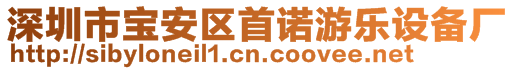 深圳市宝安区首诺游乐设备厂
http://sibyloneil1.cn.coovee.net